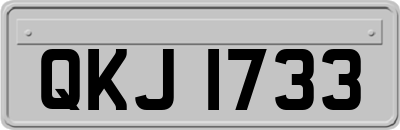 QKJ 1733